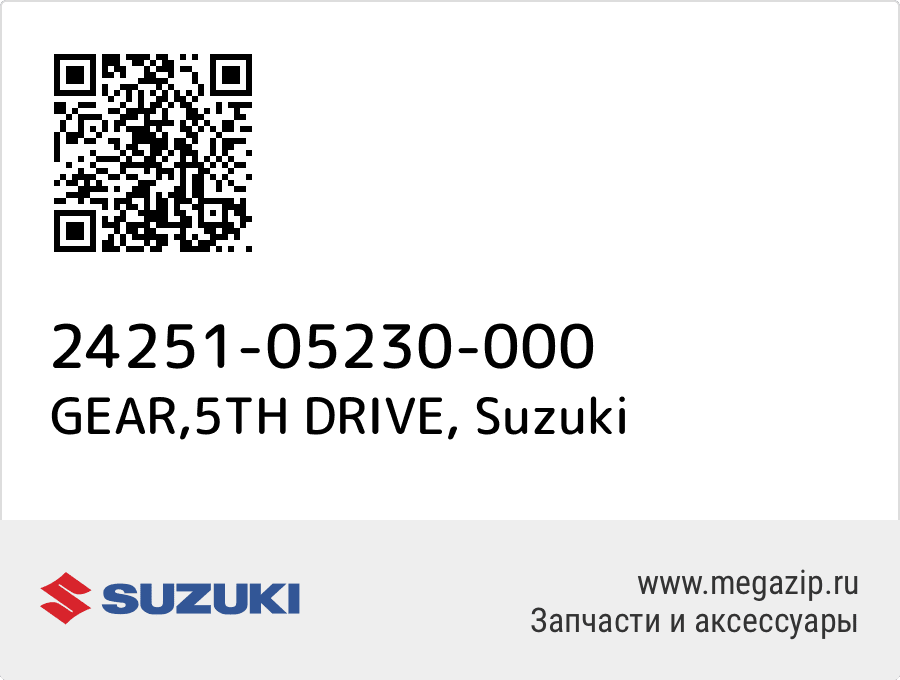 24251-05230-000
GEAR,5TH DRIVE, Suzuki

SUZUKI

www.megazip.ru
Запчасти и аксессуары